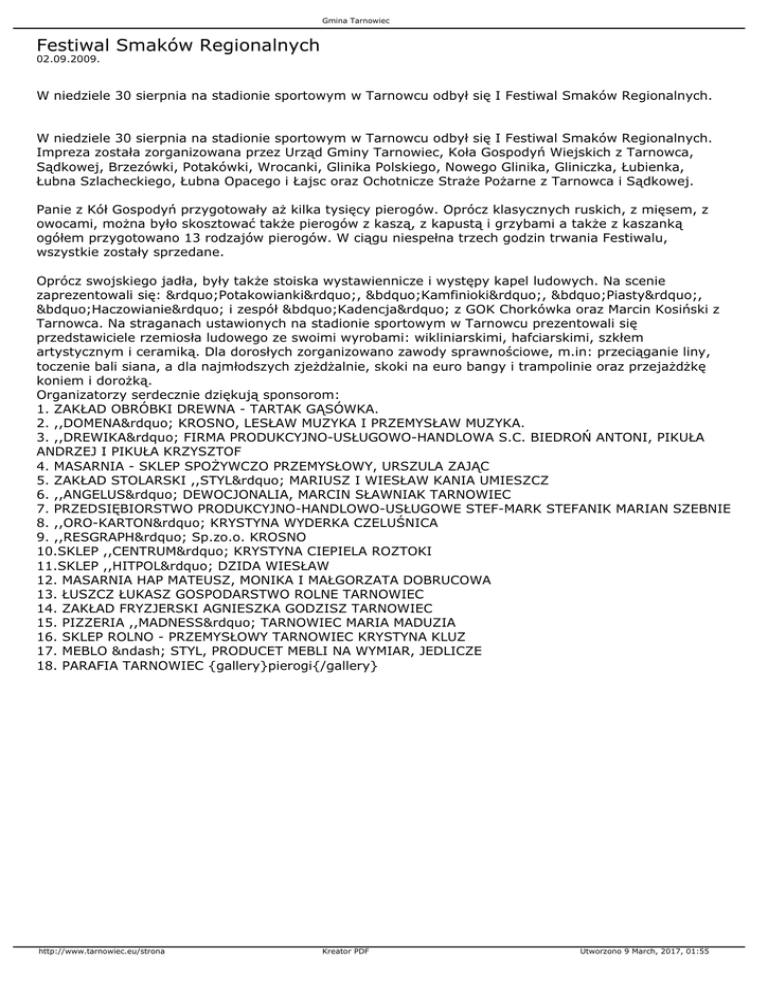 Gmina Tarnowiec

Festiwal Smaków Regionalnych
02.09.2009.

W niedziele 30 sierpnia na stadionie sportowym w Tarnowcu odbył się I Festiwal Smaków Regionalnych.

W niedziele 30 sierpnia na stadionie sportowym w Tarnowcu odbył się I Festiwal Smaków Regionalnych. Impreza została zorganizowana przez Urząd Gminy Tarnowiec, Koła Gospodyń Wiejskich z Tarnowca, Sądkowej, Brzezówki, Potakówki, Wrocanki, Glinika Polskiego, Nowego Glinika, Gliniczka, Łubienka, Łubna Szlacheckiego, Łubna Opacego i Łajsc oraz Ochotnicze Straże Pożarne z Tarnowca i Sądkowej.

Panie z Kół Gospodyń przygotowały aż kilka tysięcy pierogów. Oprócz klasycznych ruskich, z mięsem, z owocami, można było skosztować także pierogów z kaszą, z kapustą i grzybami a także z kaszanką ogółem przygotowano 13 rodzajów pierogów. W ciągu niespełna trzech godzin trwania Festiwalu, wszystkie zostały sprzedane.

Oprócz swojskiego jadła, były także stoiska wystawiennicze i występy kapel ludowych. Na scenie zaprezentowali się: &rdquo;Potakowianki&rdquo;, &bdquo;Kamfinioki&rdquo;, &bdquo;Piasty&rdquo;, &bdquo;Haczowianie&rdquo; i zespół &bdquo;Kadencja&rdquo; z GOK Chorkówka oraz Marcin Kosiński z Tarnowca. Na straganach ustawionych na stadionie sportowym w Tarnowcu prezentowali się przedstawiciele rzemiosła ludowego ze swoimi wyrobami: wikliniarskimi, hafciarskimi, szkłem artystycznym i ceramiką. Dla dorosłych zorganizowano zawody sprawnościowe, m.in: przeciąganie liny, toczenie bali siana, a dla najmłodszych zjeżdżalnie, skoki na euro bangy i trampolinie oraz przejażdżkę koniem i dorożką.
Organizatorzy serdecznie dziękują sponsorom:
1. ZAKŁAD OBRÓBKI DREWNA - TARTAK GĄSÓWKA.
2. ,,DOMENA&rdquo; KROSNO, LESŁAW MUZYKA I PRZEMYSŁAW MUZYKA.
3. ,,DREWIKA&rdquo; FIRMA PRODUKCYJNO-USŁUGOWO-HANDLOWA S.C. BIEDROŃ ANTONI, PIKUŁA ANDRZEJ I PIKUŁA KRZYSZTOF
4. MASARNIA - SKLEP SPOŻYWCZO PRZEMYSŁOWY, URSZULA ZAJĄC
5. ZAKŁAD STOLARSKI ,,STYL&rdquo; MARIUSZ I WIESŁAW KANIA UMIESZCZ
6. ,,ANGELUS&rdquo; DEWOCJONALIA, MARCIN SŁAWNIAK TARNOWIEC
7. PRZEDSIĘBIORSTWO PRODUKCYJNO-HANDLOWO-USŁUGOWE STEF-MARK STEFANIK MARIAN SZEBNIE
8. ,,ORO-KARTON&rdquo; KRYSTYNA WYDERKA CZELUŚNICA
9. ,,RESGRAPH&rdquo; Sp.zo.o. KROSNO
10.SKLEP ,,CENTRUM&rdquo; KRYSTYNA CIEPIELA ROZTOKI
11.SKLEP ,,HITPOL&rdquo; DZIDA WIESŁAW
12. MASARNIA HAP MATEUSZ, MONIKA I MAŁGORZATA DOBRUCOWA
13. ŁUSZCZ ŁUKASZ GOSPODARSTWO ROLNE TARNOWIEC
14. ZAKŁAD FRYZJERSKI AGNIESZKA GODZISZ TARNOWIEC
15. PIZZERIA ,,MADNESS&rdquo; TARNOWIEC MARIA MADUZIA
16. SKLEP ROLNO - PRZEMYSŁOWY TARNOWIEC KRYSTYNA KLUZ
17. MEBLO &ndash; STYL, PRODUCET MEBLI NA WYMIAR, JEDLICZE
18. PARAFIA TARNOWIEC {gallery}pierogi{/gallery}

http://www.tarnowiec.eu/strona Kreator PDF Utworzono 9 March, 2017, 01:55